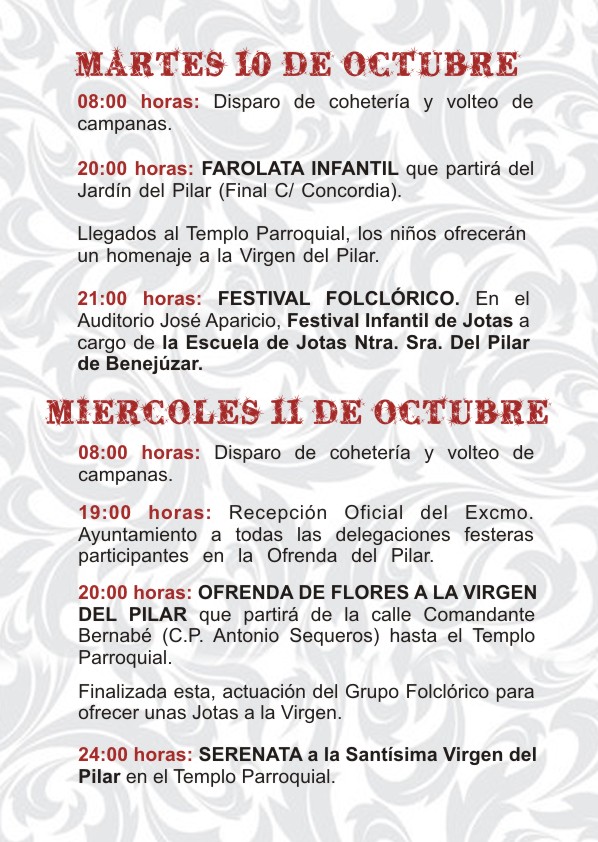 MARTES 10 DE OCTUBRE

08:00 horas: Disparo de cohetería y volteo de campanas.

20:00 horas: FAROLATA INFANTIL que partirá del Jardín del Pilar (Final C/ Concordia).

Llegados al Templo Parroquial, los niños ofrecerán un homenaje a la Virgen del Pilar.

21:00 horas: FESTIVAL FOLCLÓRICO. En el Auditorio José Aparicio, Festival Infantil de Jotas a cargo de la Escuela de Jotas Ntra. Sra. Del Pilar de Benejúzar.

MIERCOLES 11 DE OCTUBRE

08:00 horas: Disparo de cohetería y volteo de campanas.

19:00 horas: Recepción Oficial del Excmo. Ayuntamiento a todas las delegaciones festeras participantes en la Ofrenda del Pilar.

20:00 horas: OFRENDA DE FLORES A LA VIRGEN DEL PILAR que partirá de la calle Comandante Bernabé (C.P. Antonio Sequeros) hasta el Templo Parroquial.

Finalizada esta, actuación del Grupo Folclórico para ofrecer unas Jotas a la Virgen.

24:00 horas: SERENATA a la Santísima Virgen del Pilar en el Templo Parroquial.